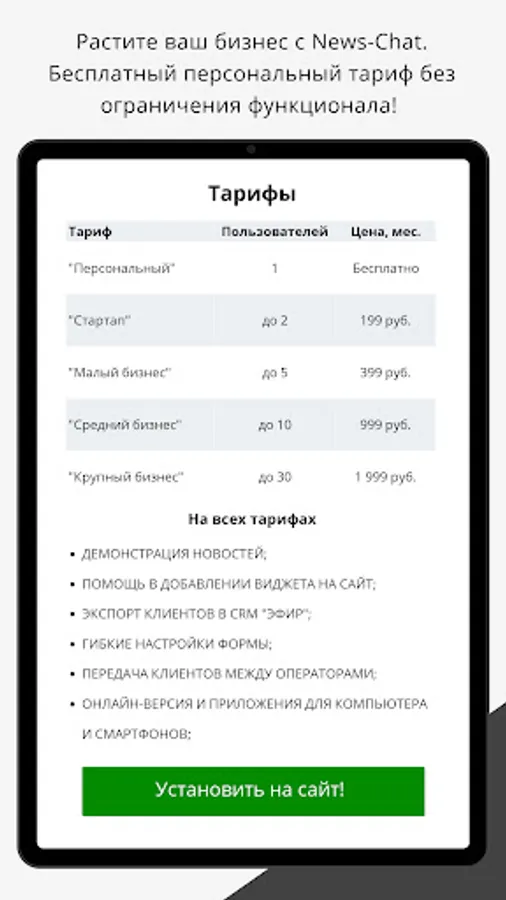 Растите ваш бизнес с News-Chat. Бесплатный персональный тариф без ограничения функционала!

Тарифы

| Тариф | Пользователей | Цена, мес. |
|---|---|---|
| "Персональный" | 1 | Бесплатно |
| "Стартап" | до 2 | 199 руб. |
| "Малый бизнес" | до 5 | 399 руб. |
| "Средний бизнес" | до 10 | 999 руб. |
| "Крупный бизнес" | до 30 | 1 999 руб. |

На всех тарифах

• ДЕМОНСТРАЦИЯ НОВОСТЕЙ;
• ПОМОЩЬ В ДОБАВЛЕНИИ ВИДЖЕТА НА САЙТ;
• ЭКСПОРТ КЛИЕНТОВ В CRM "ЭФИР";
• ГИБКИЕ НАСТРОЙКИ ФОРМЫ;
• ПЕРЕДАЧА КЛИЕНТОВ МЕЖДУ ОПЕРАТОРАМИ;
• ОНЛАЙН-ВЕРСИЯ И ПРИЛОЖЕНИЯ ДЛЯ КОМПЬЮТЕРА И СМАРТФОНОВ;

Установить на сайт!